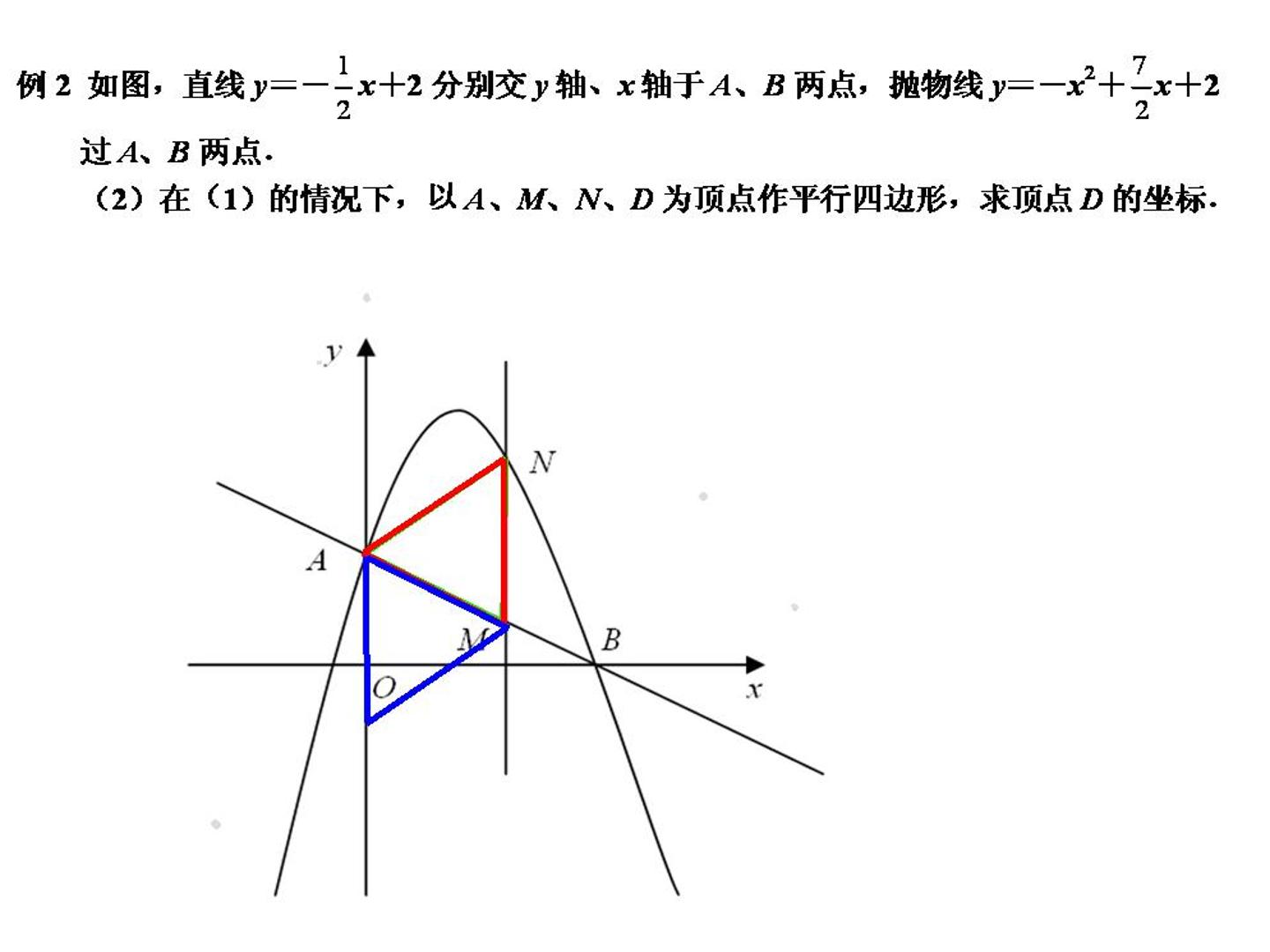 例2 如图，直线$y=-\frac{1}{2}x+2$分别交y轴、x轴于A、B两点，抛物线$y=-x^2+\frac{7}{2}x+2$过A、B两点.

（2）在（1）的情况下，以A、M、N、D为顶点作平行四边形，求顶点D的坐标.

y
N
A
M
B
O
x